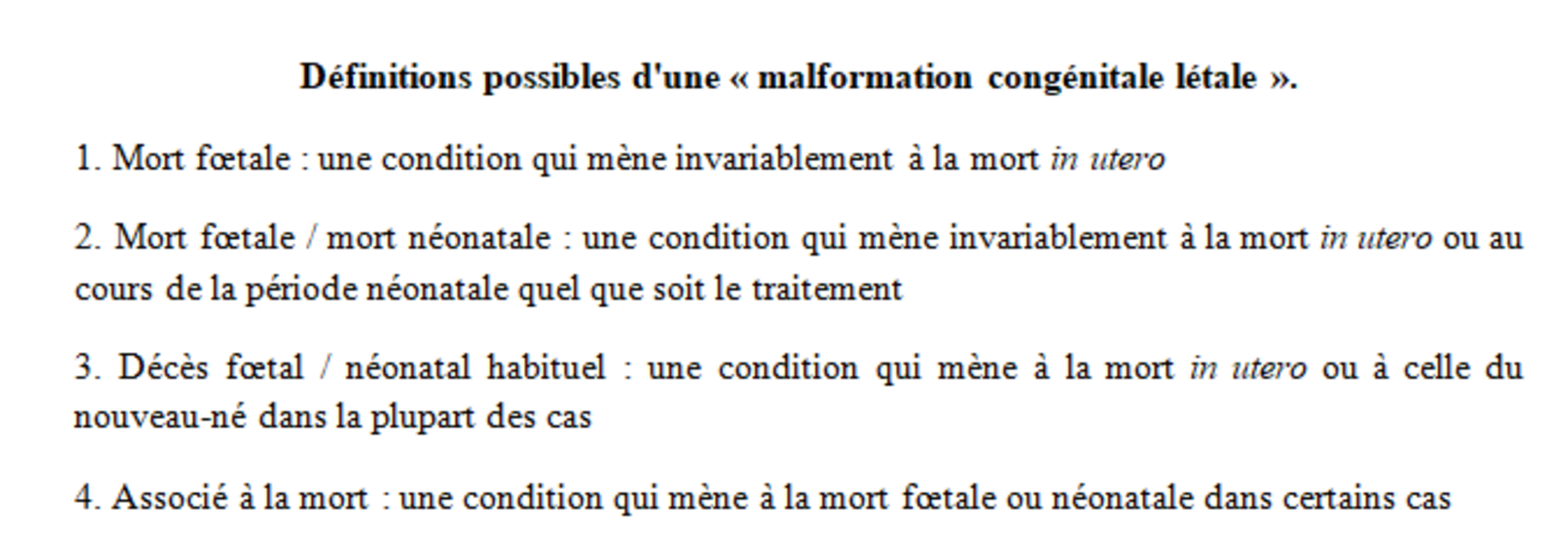 Définitions possibles d'une « malformation congénitale létale ».

1. Mort fœtale : une condition qui mène invariablement à la mort in utero

2. Mort fœtale / mort néonatale : une condition qui mène invariablement à la mort in utero ou au cours de la période néonatale quel que soit le traitement

3. Décès fœtal / néonatal habituel : une condition qui mène à la mort in utero ou à celle du nouveau-né dans la plupart des cas

4. Associé à la mort : une condition qui mène à la mort fœtale ou néonatale dans certains cas